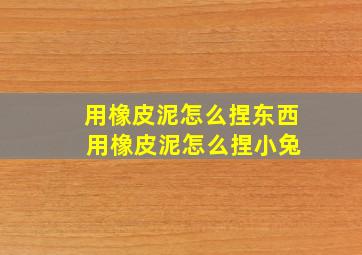 用橡皮泥怎么捏东西
用橡皮泥怎么捏小兔